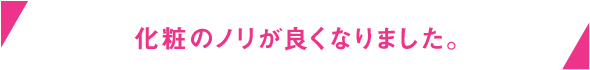 化粧のノリが良くなりました。